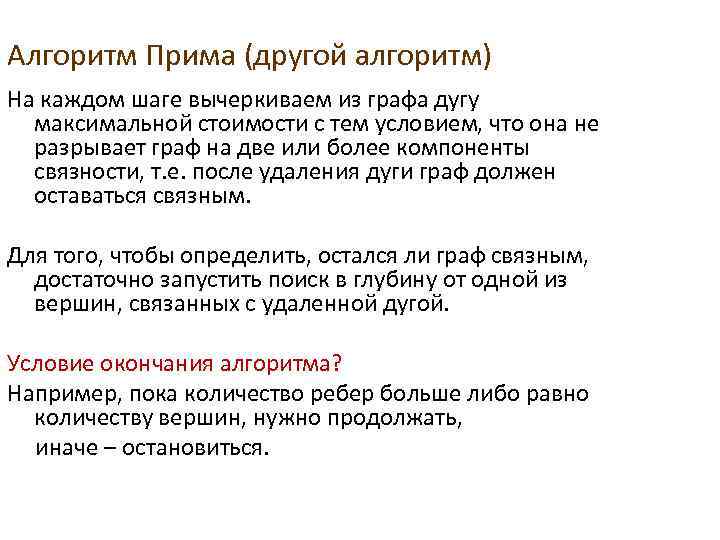 Алгоритм Прима (другой алгоритм)

На каждом шаге вычеркиваем из графа дугу максимальной стоимости с тем условием, что она не разрывает граф на две или более компоненты связности, т.е. после удаления дуги граф должен оставаться связным.

Для того, чтобы определить, остался ли граф связным, достаточно запустить поиск в глубину от одной из вершин, связанных с удаленной дугой.

Условие окончания алгоритма?

Например, пока количество ребер больше либо равно количеству вершин, нужно продолжать,
иначе – остановиться.